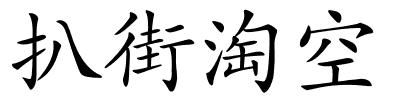 扒街淘空